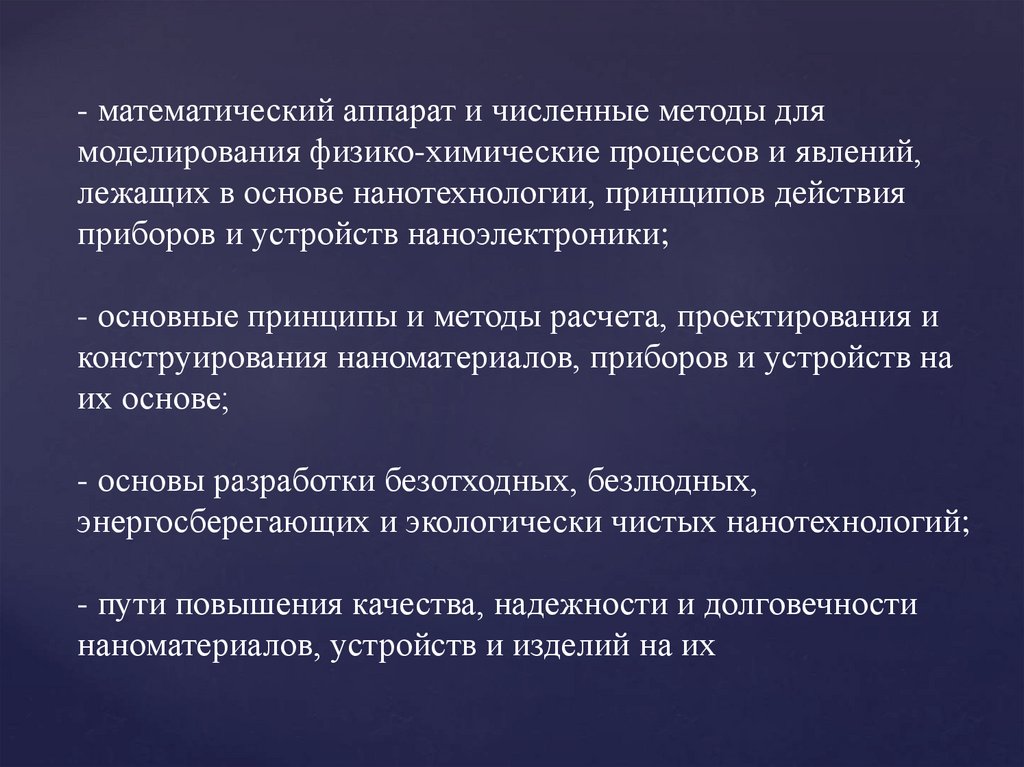 - математический аппарат и численные методы для моделирования физико-химические процессов и явлений, лежащих в основе нанотехнологии, принципов действия приборов и устройств наноэлектроники;

- основные принципы и методы расчета, проектирования и конструирования наноматериалов, приборов и устройств на их основе;

- основы разработки безотходных, безлюдных, энергосберегающих и экологически чистых нанотехнологий;

- пути повышения качества, надежности и долговечности наноматериалов, устройств и изделий на их